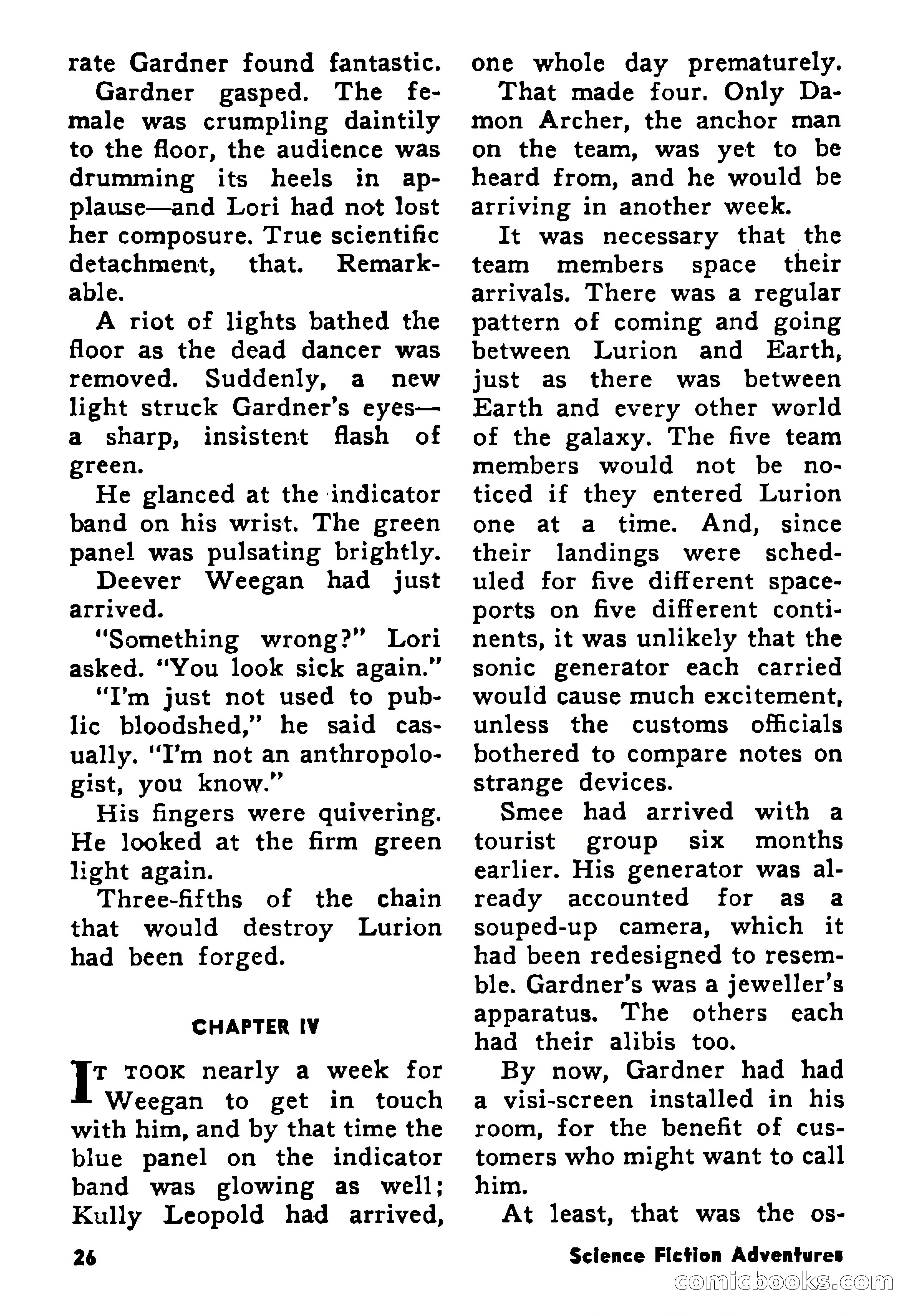 rate Gardner found fantastic.

Gardner gasped. The female was crumpling daintily to the floor, the audience was drumming its heels in applause—and Lori had not lost her composure. True scientific detachment, that. Remarkable.

A riot of lights bathed the floor as the dead dancer was removed. Suddenly, a new light struck Gardner's eyes—a sharp, insistent flash of green.

He glanced at the indicator band on his wrist. The green panel was pulsating brightly.

Deever Weegan had just arrived.

"Something wrong?" Lori asked. "You look sick again."

"I'm just not used to public bloodshed," he said casually. "I'm not an anthropologist, you know."

His fingers were quivering. He looked at the firm green light again.

Three-fifths of the chain that would destroy Lurion had been forged.

CHAPTER IV

IT TOOK nearly a week for Weegan to get in touch with him, and by that time the blue panel on the indicator band was glowing as well; Kully Leopold had arrived, one whole day prematurely.

That made four. Only Damon Archer, the anchor man on the team, was yet to be heard from, and he would be arriving in another week.

It was necessary that the team members space their arrivals. There was a regular pattern of coming and going between Lurion and Earth, just as there was between Earth and every other world of the galaxy. The five team members would not be noticed if they entered Lurion one at a time. And, since their landings were scheduled for five different spaceports on five different continents, it was unlikely that the sonic generator each carried would cause much excitement, unless the customs officials bothered to compare notes on strange devices.

Smee had arrived with a tourist group six months earlier. His generator was already accounted for as a souped-up camera, which it had been redesigned to resemble. Gardner's was a jeweller's apparatus. The others each had their alibis too.

By now, Gardner had had a visi-screen installed in his room, for the benefit of customers who might want to call him.

At least, that was the os-

26

Science Fiction Adventures

comicbooks.com